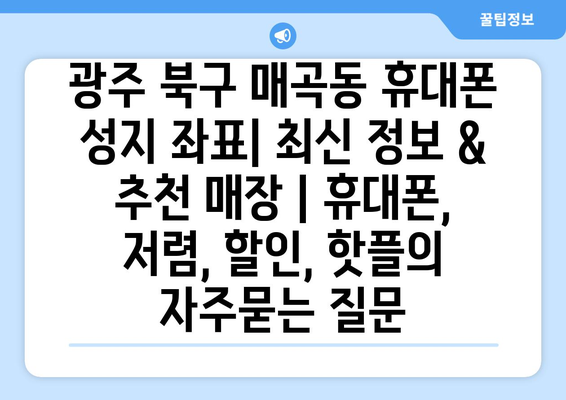 꿀팁정보

광주 북구 매곡동 휴대폰 성지 좌표| 최신 정보 & 추천 매장 | 휴대폰, 저렴, 할인, 핫플의 자주묻는 질문